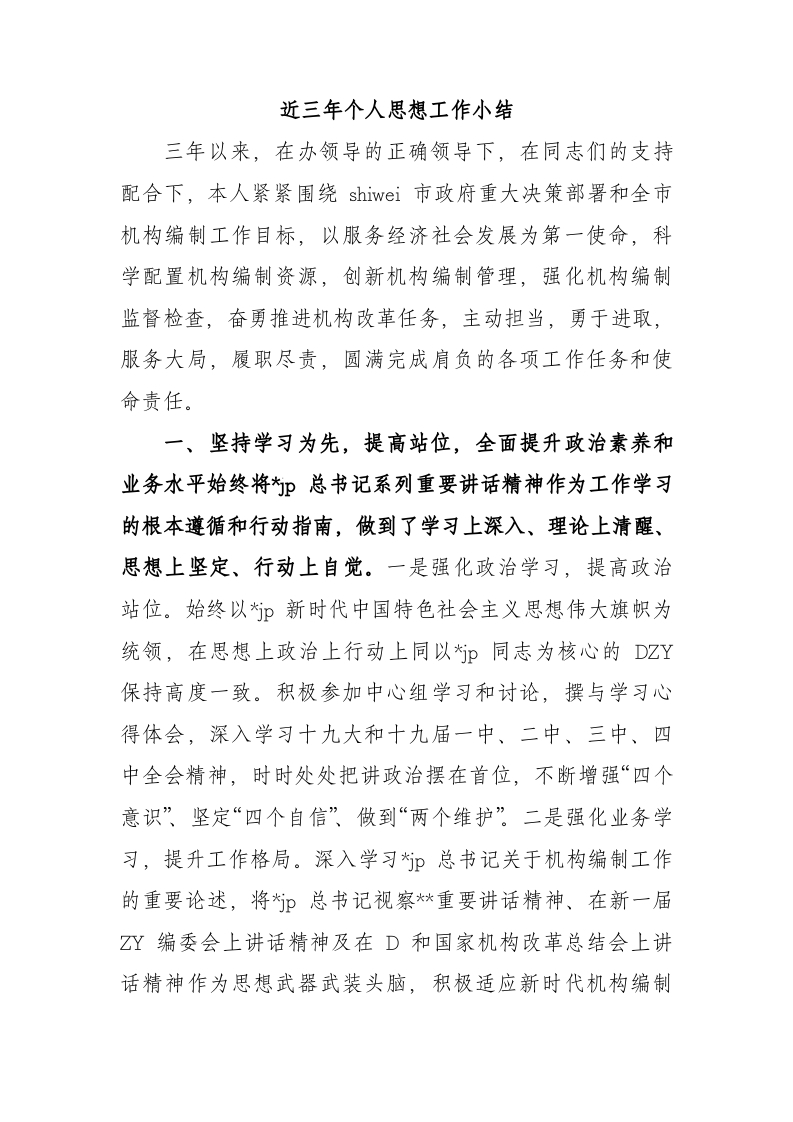 近三年个人思想工作小结

三年以来，在办领导的正确领导下，在同志们的支持配合下，本人紧紧围绕 shiwei 市政府重大决策部署和全市机构编制工作目标，以服务经济社会发展为第一使命，科学配置机构编制资源，创新机构编制管理，强化机构编制监督检查，奋勇推进机构改革任务，主动担当，勇于进取，服务大局，履职尽责，圆满完成肩负的各项工作任务和使命责任。

一、坚持学习为先，提高站位，全面提升政治素养和业务水平始终将*jp 总书记系列重要讲话精神作为工作学习的根本遵循和行动指南，做到了学习上深入、理论上清醒、思想上坚定、行动上自觉。一是强化政治学习，提高政治站位。始终以*jp 新时代中国特色社会主义思想伟大旗帜为统领，在思想上政治上行动上同以*jp 同志为核心的 DZY 保持高度一致。积极参加中心组学习和讨论，撰与学习心得体会，深入学习十九大和十九届一中、二中、三中、四中全会精神，时时处处把讲政治摆在首位，不断增强“四个意识”、坚定“四个自信”、做到“两个维护”。二是强化业务学习，提升工作格局。深入学习*jp 总书记关于机构编制工作的重要论述，将*jp 总书记视察**重要讲话精神、在新一届 ZY 编委会上讲话精神及在 D 和国家机构改革总结会上讲话精神作为思想武器武装头脑，积极适应新时代机构编制